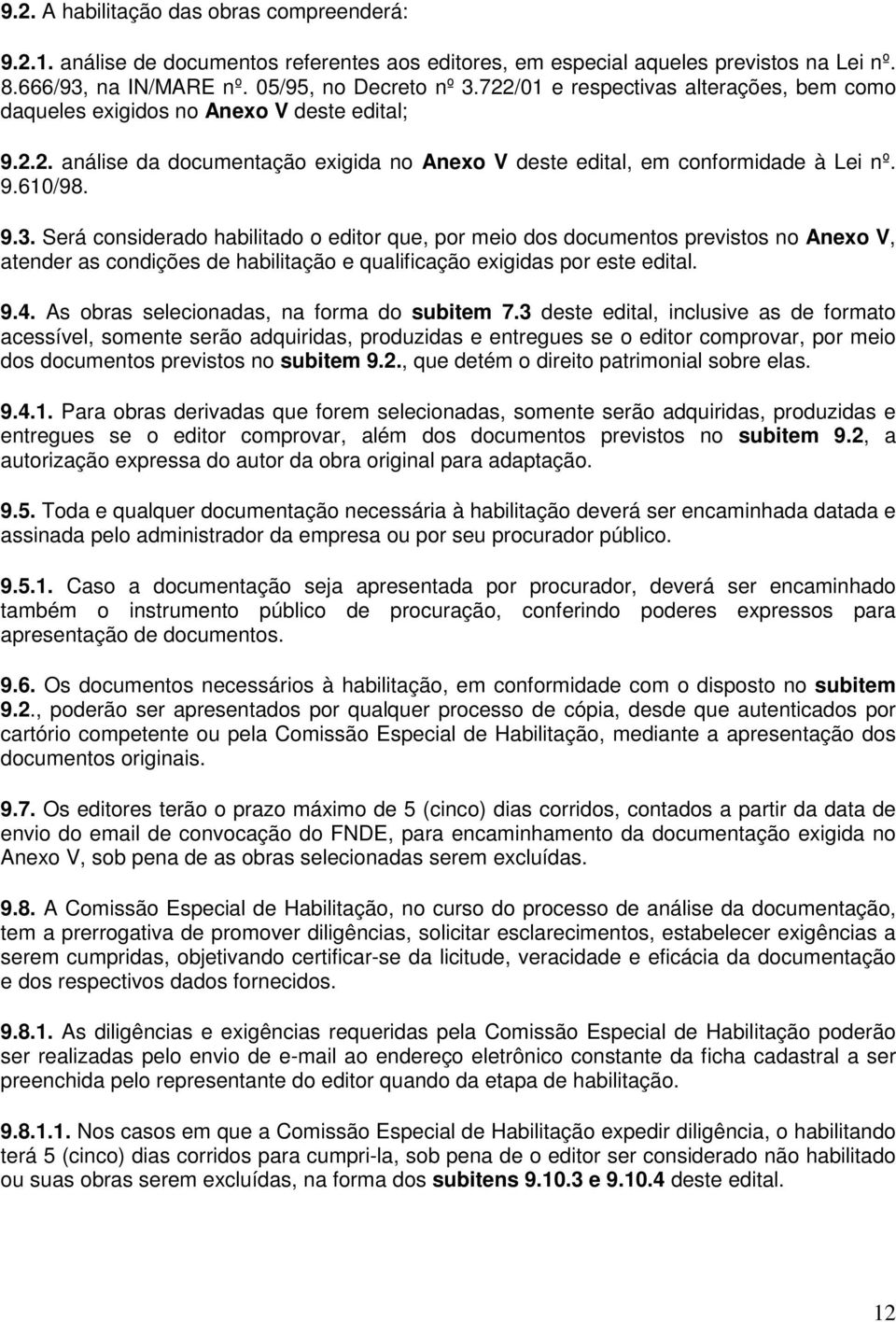 9.2. A habilitação das obras compreenderá:

9.2.1. análise de documentos referentes aos editores, em especial aqueles previstos na Lei nº. 8.666/93, na IN/MARE nº. 05/95, no Decreto nº 3.722/01 e respectivas alterações, bem como daqueles exigidos no Anexo V deste edital;

9.2.2. análise da documentação exigida no Anexo V deste edital, em conformidade à Lei nº. 9.610/98.

9.3. Será considerado habilitado o editor que, por meio dos documentos previstos no Anexo V, atender as condições de habilitação e qualificação exigidas por este edital.

9.4. As obras selecionadas, na forma do subitem 7.3 deste edital, inclusive as de formato acessível, somente serão adquiridas, produzidas e entregues se o editor comprovar, por meio dos documentos previstos no subitem 9.2., que detém o direito patrimonial sobre elas.

9.4.1. Para obras derivadas que forem selecionadas, somente serão adquiridas, produzidas e entregues se o editor comprovar, além dos documentos previstos no subitem 9.2, a autorização expressa do autor da obra original para adaptação.

9.5. Toda e qualquer documentação necessária à habilitação deverá ser encaminhada datada e assinada pelo administrador da empresa ou por seu procurador público.

9.5.1. Caso a documentação seja apresentada por procurador, deverá ser encaminhado também o instrumento público de procuração, conferindo poderes expressos para apresentação de documentos.

9.6. Os documentos necessários à habilitação, em conformidade com o disposto no subitem 9.2., poderão ser apresentados por qualquer processo de cópia, desde que autenticados por cartório competente ou pela Comissão Especial de Habilitação, mediante a apresentação dos documentos originais.

9.7. Os editores terão o prazo máximo de 5 (cinco) dias corridos, contados a partir da data de envio do email de convocação do FNDE, para encaminhamento da documentação exigida no Anexo V, sob pena de as obras selecionadas serem excluídas.

9.8. A Comissão Especial de Habilitação, no curso do processo de análise da documentação, tem a prerrogativa de promover diligências, solicitar esclarecimentos, estabelecer exigências a serem cumpridas, objetivando certificar-se da licitude, veracidade e eficácia da documentação e dos respectivos dados fornecidos.

9.8.1. As diligências e exigências requeridas pela Comissão Especial de Habilitação poderão ser realizadas pelo envio de e-mail ao endereço eletrônico constante da ficha cadastral a ser preenchida pelo representante do editor quando da etapa de habilitação.

9.8.1.1. Nos casos em que a Comissão Especial de Habilitação expedir diligência, o habilitando terá 5 (cinco) dias corridos para cumpri-la, sob pena de o editor ser considerado não habilitado ou suas obras serem excluídas, na forma dos subitens 9.10.3 e 9.10.4 deste edital.

12